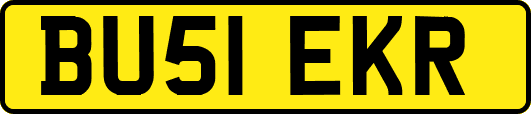 BU51 EKR